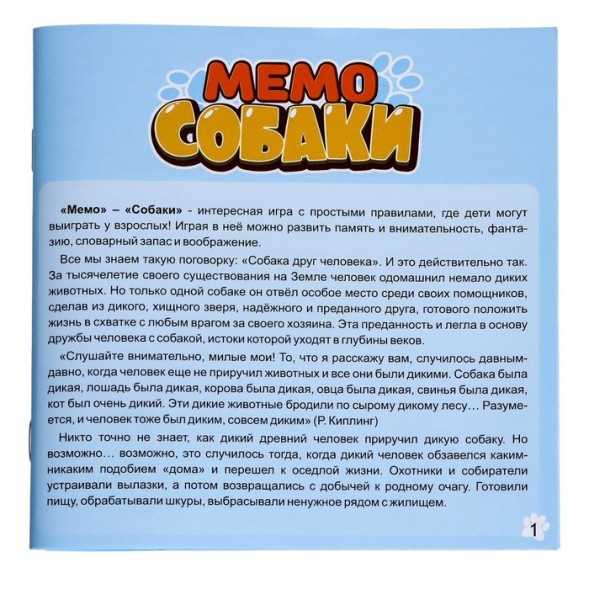 МЕМО
СОБАКИ

«Мемо» – «Собаки» - интересная игра с простыми правилами, где дети могут выиграть у взрослых! Играя в неё можно развить память и внимательность, фантазию, словарный запас и воображение.

Все мы знаем такую поговорку: «Собака друг человека». И это действительно так. За тысячелетие своего существования на Земле человек одомашнил немало диких животных. Но только одной собаке он отвёл особое место среди своих помощников, сделав из дикого, хищного зверя, надёжного и преданного друга, готового положить жизнь в схватке с любым врагом за своего хозяина. Эта преданность и легла в основу дружбы человека с собакой, истоки которой уходят в глубины веков.

«Слушайте внимательно, милые мои! То, что я расскажу вам, случилось давным-давно, когда человек еще не приручил животных и все они были дикими. Собака была дикая, лошадь была дикая, корова была дикая, овца была дикая, свинья была дикая, кот был очень дикий. Эти дикие животные бродили по сырому дикому лесу… Разумеется, и человек тоже был диким, совсем диким» (Р. Киплинг)

Никто точно не знает, как дикий древний человек приручил дикую собаку. Но возможно… возможно, это случилось тогда, когда дикий человек обзавелся каким-никаким подобием «дома» и перешел к оседлой жизни. Охотники и собиратели устраивали вылазки, а потом возвращались с добычей к родному очагу. Готовили пищу, обрабатывали шкуры, выбрасывали ненужное рядом с жилищем.

1